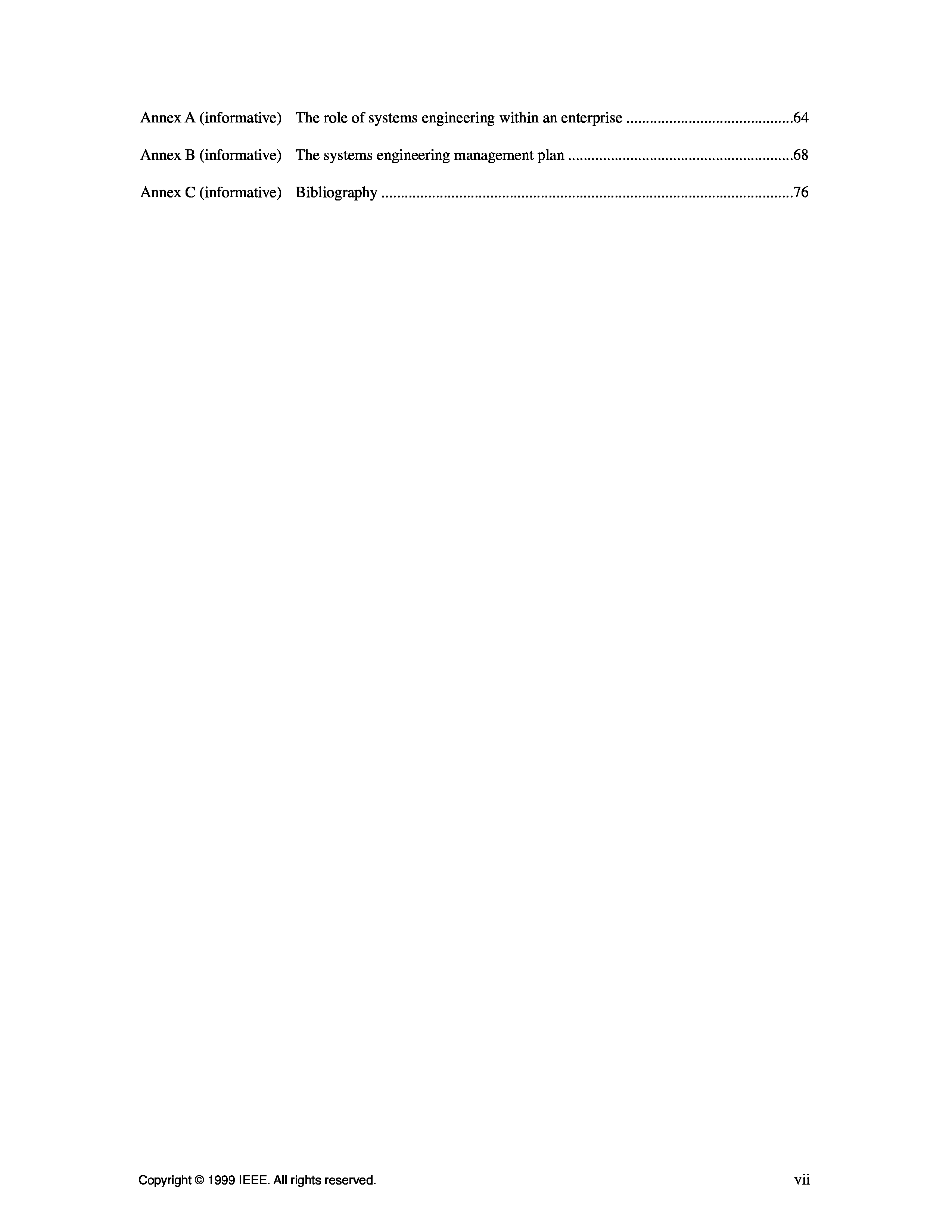 Annex A (informative) The role of systems engineering within an enterprise 64

Annex B (informative) The systems engineering management plan 68

Annex C (informative) Bibliography 76

Copyright © 1999 IEEE. All rights reserved. vii